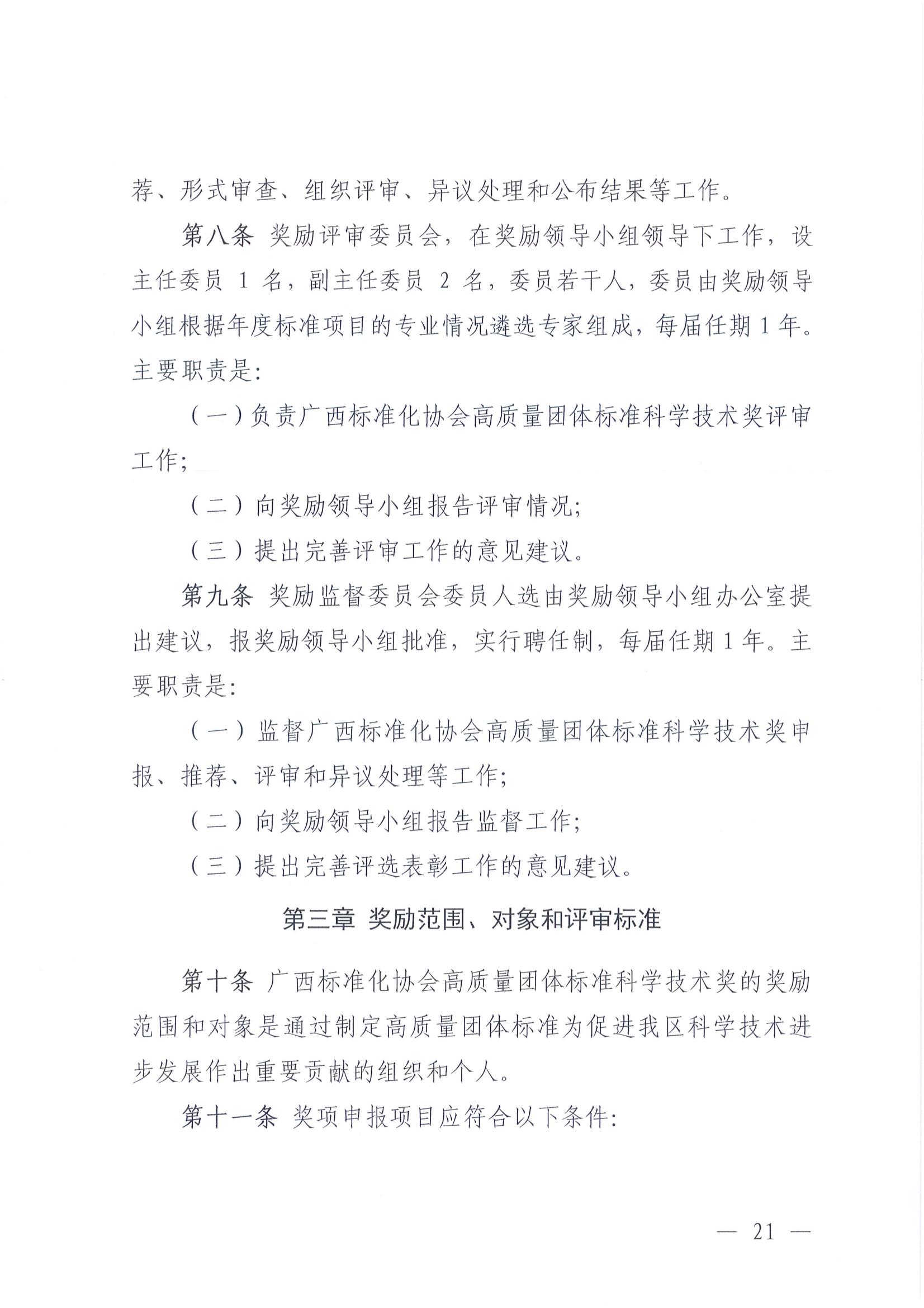 荐、形式审查、组织评审、异议处理和公布结果等工作。

第八条 奖励评审委员会，在奖励领导小组领导下工作，设主任委员 1 名，副主任委员 2 名，委员若干人，委员由奖励领导小组根据年度标准项目的专业情况遴选专家组成，每届任期 1 年。主要职责是:

（一）负责广西标准化协会高质量团体标准科学技术奖评审工作;

（二）向奖励领导小组报告评审情况;

（三）提出完善评审工作的意见建议。

第九条 奖励监督委员会委员人选由奖励领导小组办公室提出建议，报奖励领导小组批准，实行聘任制，每届任期 1 年。主要职责是:

（一）监督广西标准化协会高质量团体标准科学技术奖申报、推荐、评审和异议处理等工作;

（二）向奖励领导小组报告监督工作;

（三）提出完善评选表彰工作的意见建议。

第三章 奖励范围、对象和评审标准

第十条 广西标准化协会高质量团体标准科学技术奖的奖励范围和对象是通过制定高质量团体标准为促进我区科学技术进步发展作出重要贡献的组织和个人。

第十一条 奖项申报项目应符合以下条件:

— 21 —